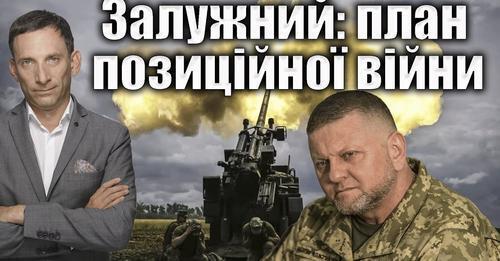 Залужний: план позиційної війни